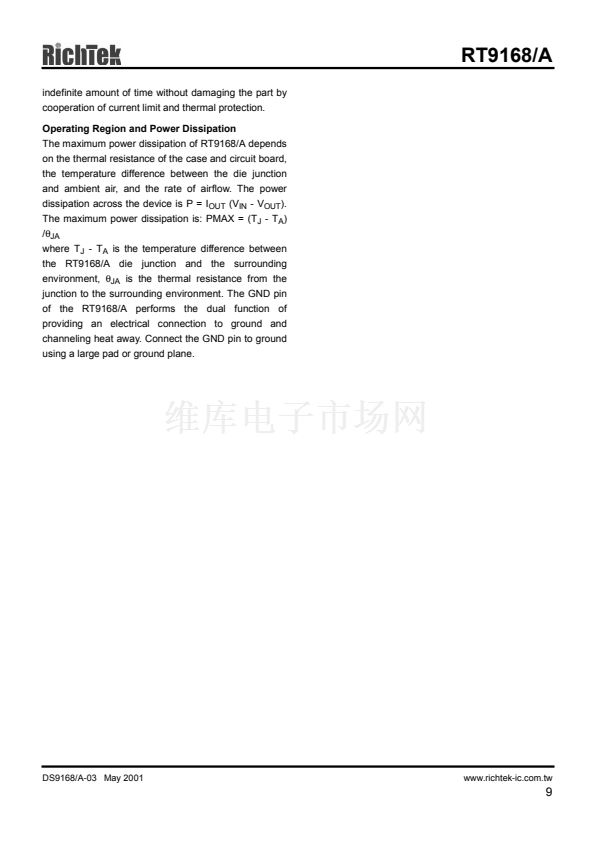 RichTek

RT9168/A

indefinite amount of time without damaging the part by cooperation of current limit and thermal protection.

Operating Region and Power Dissipation

The maximum power dissipation of RT9168/A depends on the thermal resistance of the case and circuit board, the temperature difference between the die junction and ambient air, and the rate of airflow. The power dissipation across the device is P = $I_{OUT}$ ($V_{IN}$ - $V_{OUT}$). The maximum power dissipation is: PMAX = ($T_J$ - $T_A$) /$\theta_{JA}$

where $T_J$ - $T_A$ is the temperature difference between the RT9168/A die junction and the surrounding environment, $\theta_{JA}$ is the thermal resistance from the junction to the surrounding environment. The GND pin of the RT9168/A performs the dual function of providing an electrical connection to ground and channeling heat away. Connect the GND pin to ground using a large pad or ground plane.

维库电子市场网

DS9168/A-03 May 2001

www.richtek-ic.com.tw

9